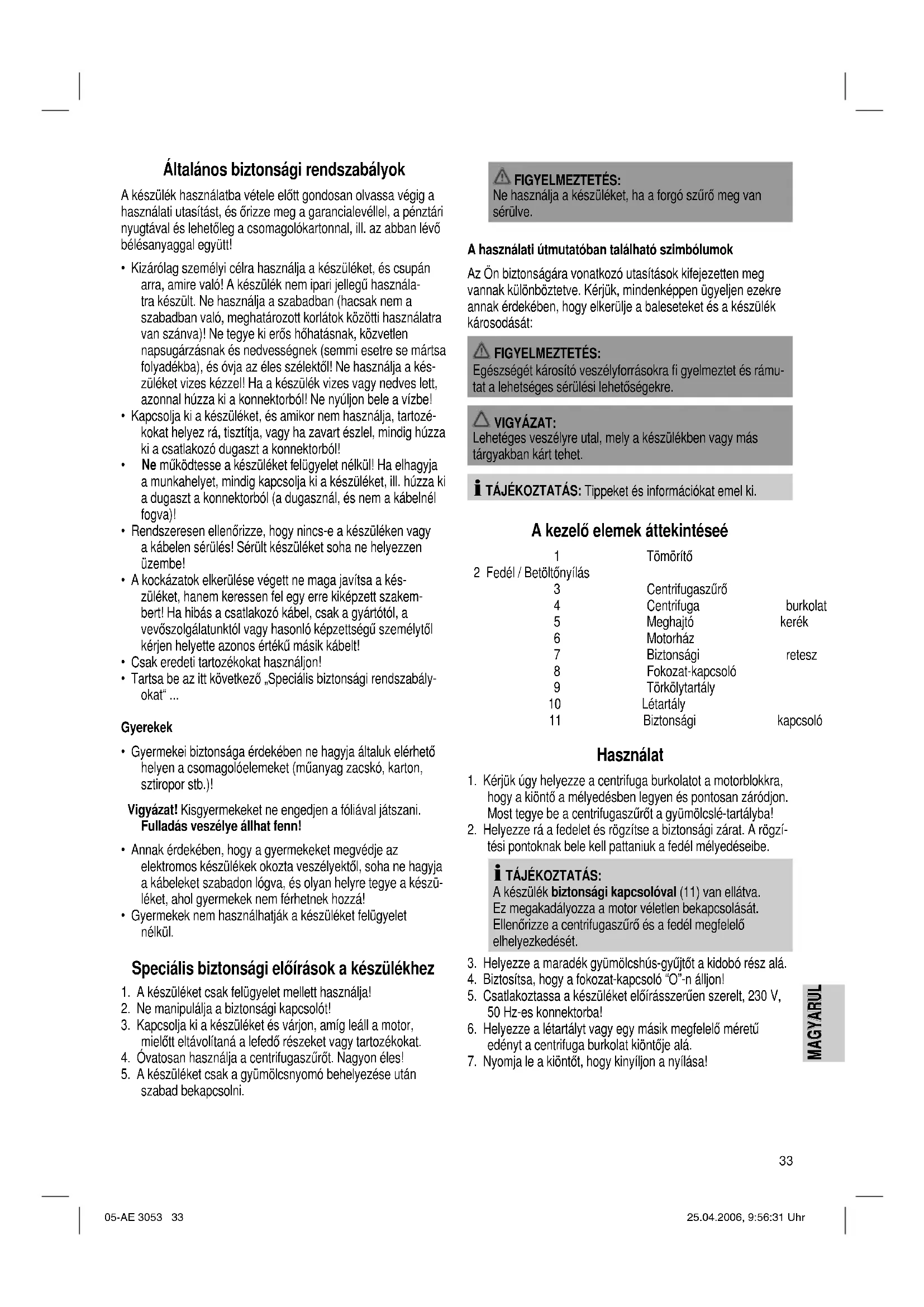 Általános biztonsági rendszabályok

A készülék használatba vétele előtt gondosan olvassa végig a használati utasítást, és őrizze meg a garancialevéllel, a pénztári nyugtával és lehetőleg a csomagolókartonnal, ill. az abban lévő bélésanyaggal együtt!

• Kizárólag személyi célra használja a készüléket, és csupán arra, amire való! A készülék nem ipari jellegű használatra készült. Ne használja a szabadban (hacsak nem a szabadban való, meghatározott korlátok közötti használatra van szánva)! Ne tegye ki erős hőhatásnak, közvetlen napsugárzásnak és nedvességnek (semmi esetre se mártsa folyadékba), és óvja az éles szélektől! Ne használja a készüléket vizes kézzel! Ha a készülék vizes vagy nedves lett, azonnal húzza ki a konnektorból! Ne nyúljon bele a vízbe!
• Kapcsolja ki a készüléket, és amikor nem használja, tartozékokat helyez rá, tisztítja, vagy ha zavart észlel, mindig húzza ki a csatlakozó dugaszt a konnektorból!
• Ne működtesse a készüléket felügyelet nélkül! Ha elhagyja a munkahelyet, mindig kapcsolja ki a készüléket, ill. húzza ki a dugaszt a konnektorból (a dugasznál, és nem a kábelnél fogva)!
• Rendszeresen ellenőrizze, hogy nincs-e a készüléken vagy a kábelen sérülés! Sérült készüléket soha ne helyezzen üzembe!
• A kockázatok elkerülése végett ne maga javítsa a készüléket, hanem keressen fel egy erre kiképzett szakembert! Ha hibás a csatlakozó kábel, csak a gyártótól, a vevőszolgálatunktól vagy hasonló képzettségű személytől kérjen helyette azonos értékű másik kábelt!
• Csak eredeti tartozékokat használjon!
• Tartsa be az itt következő „Speciális biztonsági rendszabályokat“ ...

Gyerekek

• Gyermekei biztonsága érdekében ne hagyja általuk elérhető helyen a csomagolóelemeket (műanyag zacskó, karton, sztiropor stb.)!

Vigyázat! Kisgyermekeket ne engedjen a fóliával játszani. Fulladás veszélye állhat fenn!

• Annak érdekében, hogy a gyermekeket megvédje az elektromos készülékek okozta veszélyektől, soha ne hagyja a kábeleket szabadon lógva, és olyan helyre tegye a készüléket, ahol gyermekek nem férhetnek hozzá!
• Gyermekek nem használhatják a készüléket felügyelet nélkül.

Speciális biztonsági előírások a készülékhez

1. A készüléket csak felügyelet mellett használja!
2. Ne manipulálja a biztonsági kapcsolót!
3. Kapcsolja ki a készüléket és várjon, amíg leáll a motor, mielőtt eltávolítaná a lefedő részeket vagy tartozékokat.
4. Óvatosan használja a centrifugaszűrőt. Nagyon éles!
5. A készüléket csak a gyümölcsnyomó behelyezése után szabad bekapcsolni.

FIGYELMEZTETÉS:
Ne használja a készüléket, ha a forgó szűrő meg van sérülve.

A használati útmutatóban található szimbólumok

Az Ön biztonságára vonatkozó utasítások kifejezetten meg vannak különböztetve. Kérjük, mindenképpen ügyeljen ezekre annak érdekében, hogy elkerülje a baleseteket és a készülék károsodását:

FIGYELMEZTETÉS:
Egészségét károsító veszélyforrásokra fi gyelmeztet és rámutat a lehetséges sérülési lehetőségekre.

VIGYÁZAT:
Lehetéges veszélyre utal, mely a készülékben vagy más tárgyakban kárt tehet.

TÁJÉKOZTATÁS: Tippeket és információkat emel ki.

A kezelő elemek áttekintéseé

1 Tömörítő
2 Fedél / Betöltőnyílás
3 Centrifugaszűrő
4 Centrifuga burkolat
5 Meghajtó kerék
6 Motorház
7 Biztonsági retesz
8 Fokozat-kapcsoló
9 Törkölytartály
10 Létartály
11 Biztonsági kapcsoló

Használat

1. Kérjük úgy helyezze a centrifuga burkolatot a motorblokkra, hogy a kiöntő a mélyedésben legyen és pontosan záródjon. Most tegye be a centrifugaszűrőt a gyümölcslé-tartályba!
2. Helyezze rá a fedelet és rögzítse a biztonsági zárat. A rögzítési pontoknak bele kell pattaniuk a fedél mélyedéseibe.

TÁJÉKOZTATÁS:
A készülék biztonsági kapcsolóval (11) van ellátva. Ez megakadályozza a motor véletlen bekapcsolását. Ellenőrizze a centrifugaszűrő és a fedél megfelelő elhelyezkedését.

3. Helyezze a maradék gyümölcshús-gyűjtőt a kidobó rész alá.
4. Biztosítsa, hogy a fokozat-kapcsoló “O”-n álljon!
5. Csatlakoztassa a készüléket előírásszerűen szerelt, 230 V, 50 Hz-es konnektorba!
6. Helyezze a létartályt vagy egy másik megfelelő méretű edényt a centrifuga burkolat kiöntője alá.
7. Nyomja le a kiöntőt, hogy kinyíljon a nyílása!

MAGYARUL

33

05-AE 3053 33

25.04.2006, 9:56:31 Uhr